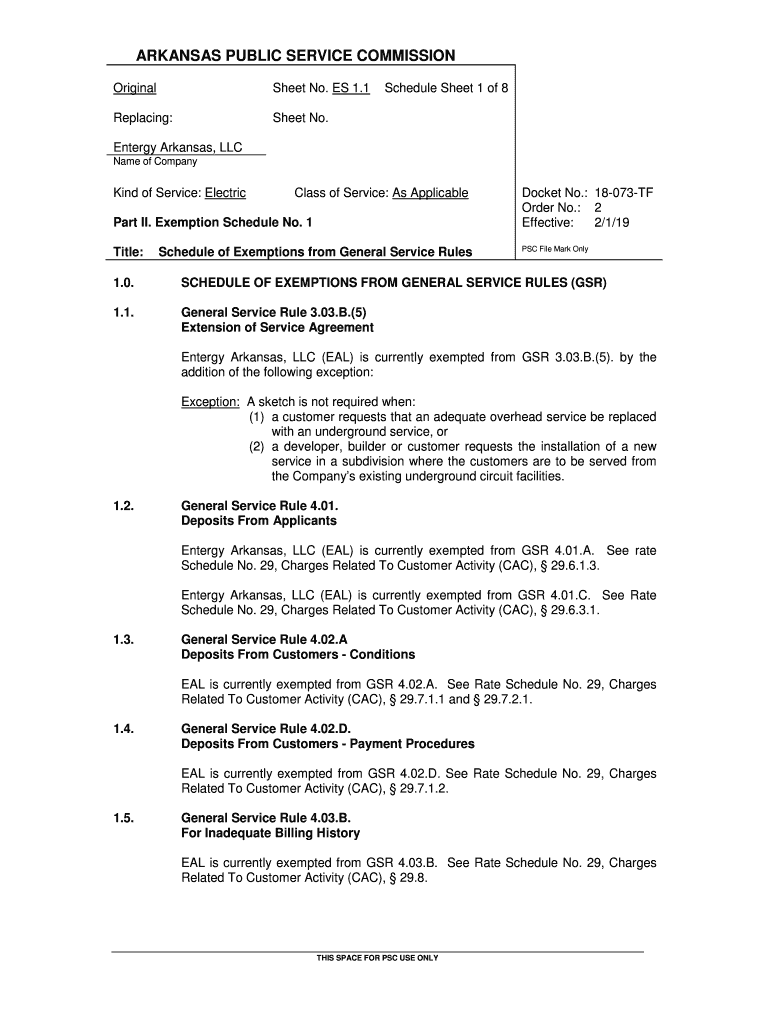 ARKANSAS PUBLIC SERVICE COMMISSION

Original Sheet No. ES 1.1 Schedule Sheet 1 of 8

Replacing: Sheet No.

Entergy Arkansas, LLC
Name of Company

Kind of Service: Electric Class of Service: As Applicable

Part II. Exemption Schedule No. 1

Title: Schedule of Exemptions from General Service Rules

Docket No.: 18-073-TF
Order No.: 2
Effective: 2/1/19

PSC File Mark Only

1.0. SCHEDULE OF EXEMPTIONS FROM GENERAL SERVICE RULES (GSR)

1.1. General Service Rule 3.03.B.(5)
Extension of Service Agreement

Entergy Arkansas, LLC (EAL) is currently exempted from GSR 3.03.B.(5). by the addition of the following exception:

Exception: A sketch is not required when:
(1) a customer requests that an adequate overhead service be replaced with an underground service, or
(2) a developer, builder or customer requests the installation of a new service in a subdivision where the customers are to be served from the Company's existing underground circuit facilities.

1.2. General Service Rule 4.01.
Deposits From Applicants

Entergy Arkansas, LLC (EAL) is currently exempted from GSR 4.01.A. See rate Schedule No. 29, Charges Related To Customer Activity (CAC), § 29.6.1.3.

Entergy Arkansas, LLC (EAL) is currently exempted from GSR 4.01.C. See Rate Schedule No. 29, Charges Related To Customer Activity (CAC), § 29.6.3.1.

1.3. General Service Rule 4.02.A
Deposits From Customers - Conditions

EAL is currently exempted from GSR 4.02.A. See Rate Schedule No. 29, Charges Related To Customer Activity (CAC), § 29.7.1.1 and § 29.7.2.1.

1.4. General Service Rule 4.02.D.
Deposits From Customers - Payment Procedures

EAL is currently exempted from GSR 4.02.D. See Rate Schedule No. 29, Charges Related To Customer Activity (CAC), § 29.7.1.2.

1.5. General Service Rule 4.03.B.
For Inadequate Billing History

EAL is currently exempted from GSR 4.03.B. See Rate Schedule No. 29, Charges Related To Customer Activity (CAC), § 29.8.

THIS SPACE FOR PSC USE ONLY